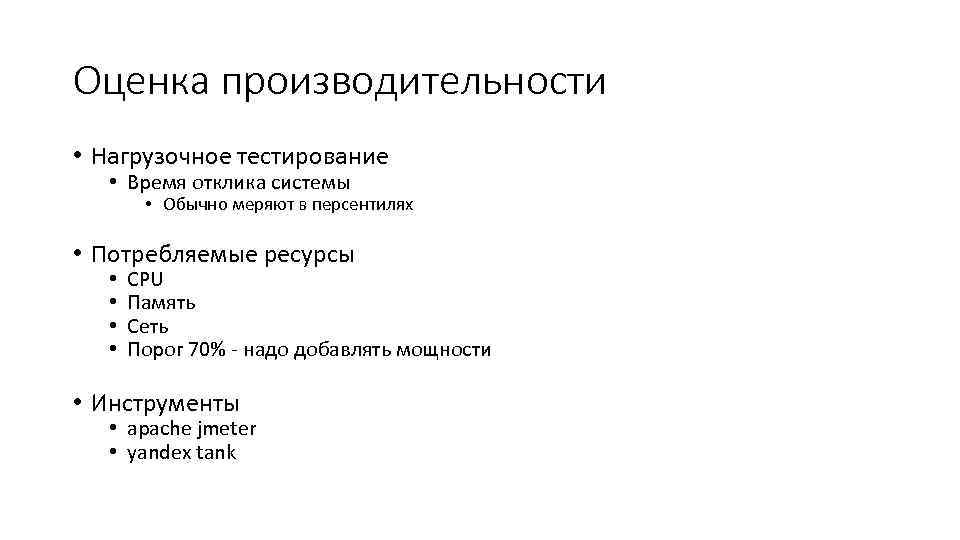 Оценка производительности

• Нагрузочное тестирование
• Время отклика системы
• Обычно меряют в персентилях

• Потребляемые ресурсы
• CPU
• Память
• Сеть
• Порог 70% - надо добавлять мощности

• Инструменты
• apache jmeter
• yandex tank